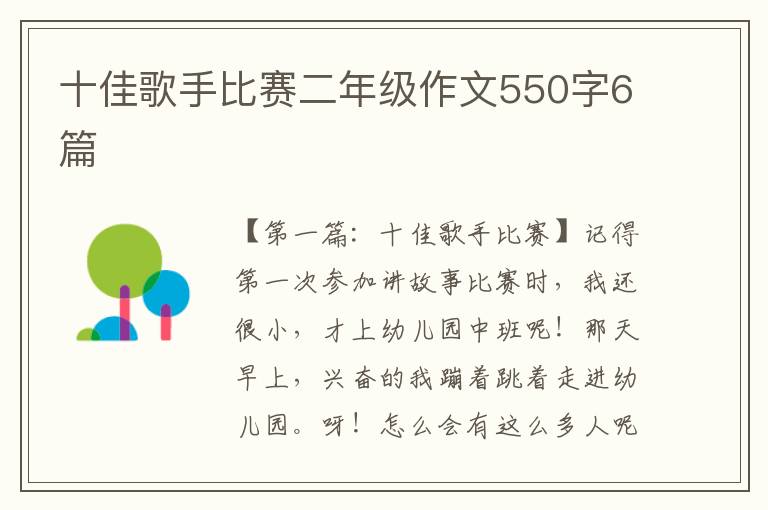 十佳歌手比赛二年级作文550字6篇

【第一篇：十佳歌手比赛】记得第一次参加讲故事比赛时，我还很小，才上幼儿园中班呢！那天早上，兴奋的我蹦着跳着走进幼儿园。呀！怎么会有这么多人呢